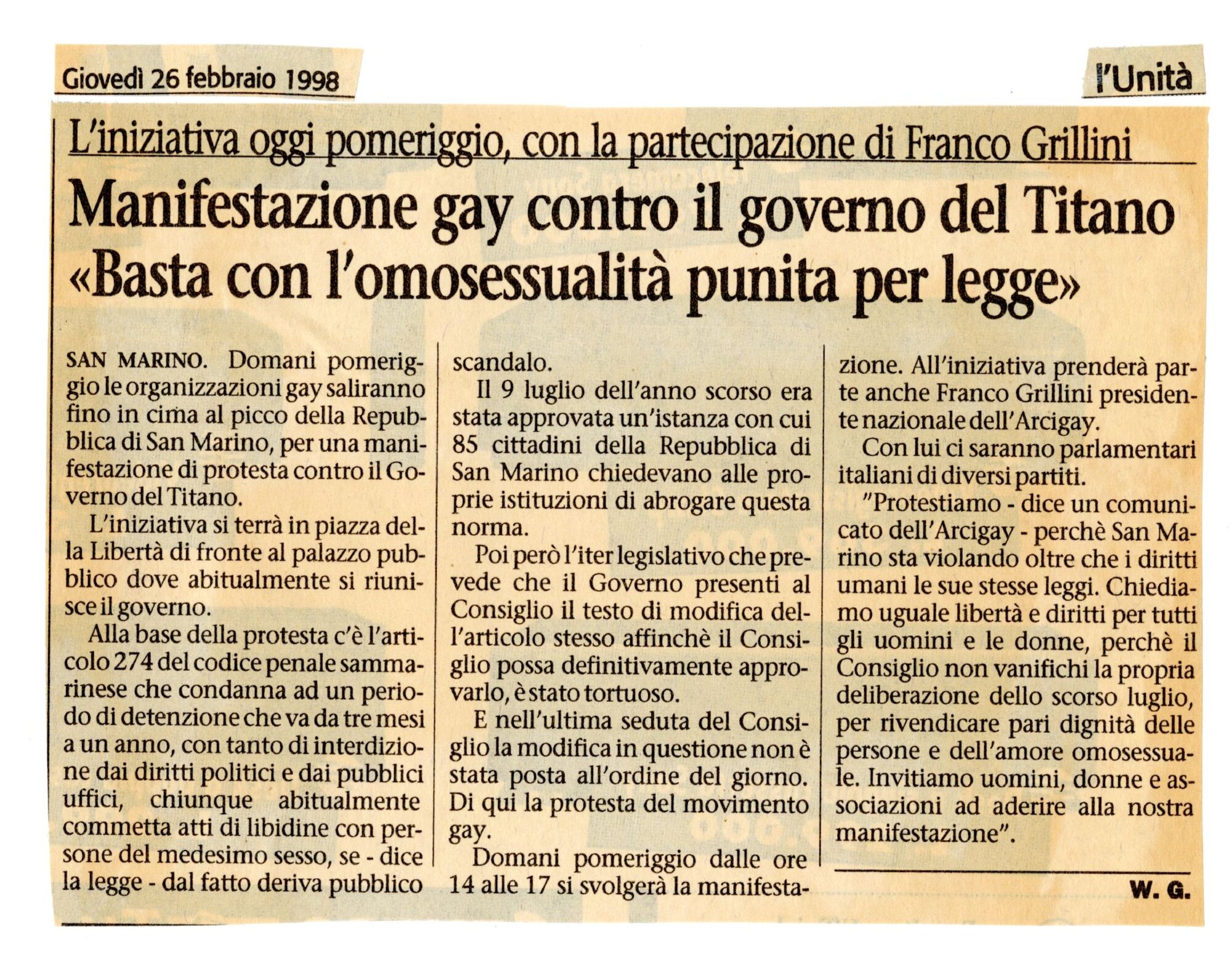 Giovedì 26 febbraio 1998

l'Unità

L'iniziativa oggi pomeriggio, con la partecipazione di Franco Grillini

Manifestazione gay contro il governo del Titano
«Basta con l'omosessualità punita per legge»

SAN MARINO. Domani pomeriggio le organizzazioni gay saliranno fino in cima al picco della Repubblica di San Marino, per una manifestazione di protesta contro il Governo del Titano.

L'iniziativa si terrà in piazza della Libertà di fronte al palazzo pubblico dove abitualmente si riunisce il governo.

Alla base della protesta c'è l'articolo 274 del codice penale sammarinese che condanna ad un periodo di detenzione che va da tre mesi a un anno, con tanto di interdizione dai diritti politici e dai pubblici uffici, chiunque abitualmente commetta atti di libidine con persone del medesimo sesso, se - dice la legge - dal fatto deriva pubblico scandalo.

Il 9 luglio dell'anno scorso era stata approvata un'istanza con cui 85 cittadini della Repubblica di San Marino chiedevano alle proprie istituzioni di abrogare questa norma.

Poi però l'iter legislativo che prevede che il Governo presenti al Consiglio il testo di modifica dell'articolo stesso affinchè il Consiglio possa definitivamente approvarlo, è stato tortuoso.

E nell'ultima seduta del Consiglio la modifica in questione non è stata posta all'ordine del giorno. Di qui la protesta del movimento gay.

Domani pomeriggio dalle ore 14 alle 17 si svolgerà la manifestazione. All'iniziativa prenderà parte anche Franco Grillini presidente nazionale dell'Arcigay.

Con lui ci saranno parlamentari italiani di diversi partiti.

"Protestiamo - dice un comunicato dell'Arcigay - perchè San Marino sta violando oltre che i diritti umani le sue stesse leggi. Chiediamo uguale libertà e diritti per tutti gli uomini e le donne, perchè il Consiglio non vanifichi la propria deliberazione dello scorso luglio, per rivendicare pari dignità delle persone e dell'amore omosessuale. Invitiamo uomini, donne e associazioni ad aderire alla nostra manifestazione".

W. G.